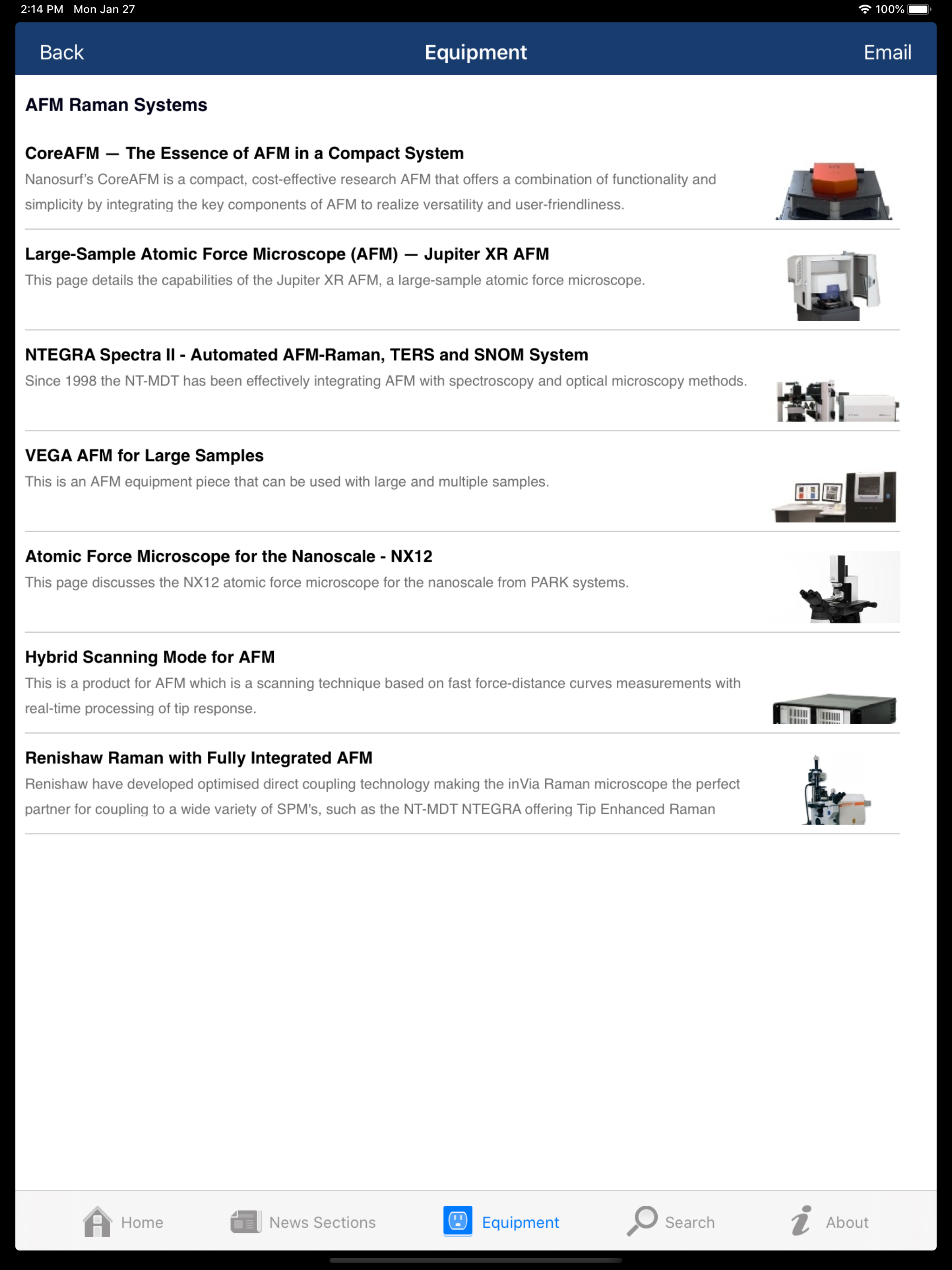 2:14 PM Mon Jan 27

100%

Back

Equipment

Email

AFM Raman Systems

CoreAFM — The Essence of AFM in a Compact System

Nanosurf's CoreAFM is a compact, cost-effective research AFM that offers a combination of functionality and simplicity by integrating the key components of AFM to realize versatility and user-friendliness.

Large-Sample Atomic Force Microscope (AFM) — Jupiter XR AFM

This page details the capabilities of the Jupiter XR AFM, a large-sample atomic force microscope.

NTEGRA Spectra II - Automated AFM-Raman, TERS and SNOM System

Since 1998 the NT-MDT has been effectively integrating AFM with spectroscopy and optical microscopy methods.

VEGA AFM for Large Samples

This is an AFM equipment piece that can be used with large and multiple samples.

Atomic Force Microscope for the Nanoscale - NX12

This page discusses the NX12 atomic force microscope for the nanoscale from PARK systems.

Hybrid Scanning Mode for AFM

This is a product for AFM which is a scanning technique based on fast force-distance curves measurements with real-time processing of tip response.

Renishaw Raman with Fully Integrated AFM

Renishaw have developed optimised direct coupling technology making the inVia Raman microscope the perfect partner for coupling to a wide variety of SPM's, such as the NT-MDT NTEGRA offering Tip Enhanced Raman

Home

News Sections

Equipment

Search

About